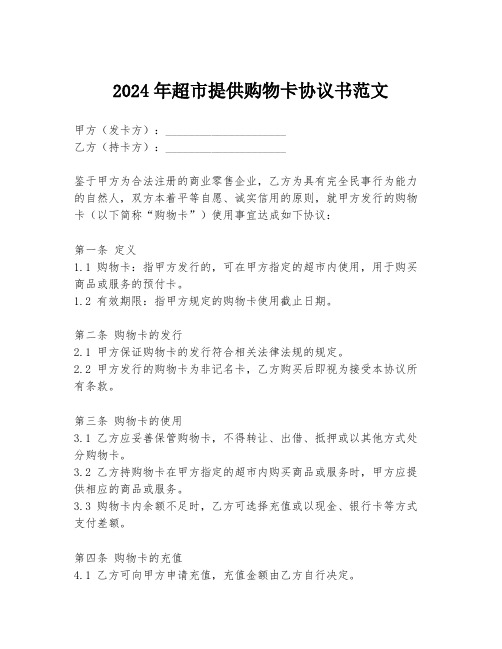 2024年超市提供购物卡协议书范文

甲方（发卡方）：____________________
乙方（持卡方）：____________________

鉴于甲方为合法注册的商业零售企业，乙方为具有完全民事行为能力的自然人，双方本着平等自愿、诚实信用的原则，就甲方发行的购物卡（以下简称“购物卡”）使用事宜达成如下协议：

第一条 定义
1.1 购物卡：指甲方发行的，可在甲方指定的超市内使用，用于购买商品或服务的预付卡。
1.2 有效期限：指甲方规定的购物卡使用截止日期。

第二条 购物卡的发行
2.1 甲方保证购物卡的发行符合相关法律法规的规定。
2.2 甲方发行的购物卡为非记名卡，乙方购买后即视为接受本协议所有条款。

第三条 购物卡的使用
3.1 乙方应妥善保管购物卡，不得转让、出借、抵押或以其他方式处分购物卡。
3.2 乙方持购物卡在甲方指定的超市内购买商品或服务时，甲方应提供相应的商品或服务。
3.3 购物卡内余额不足时，乙方可选择充值或以现金、银行卡等方式支付差额。

第四条 购物卡的充值
4.1 乙方可向甲方申请充值，充值金额由乙方自行决定。